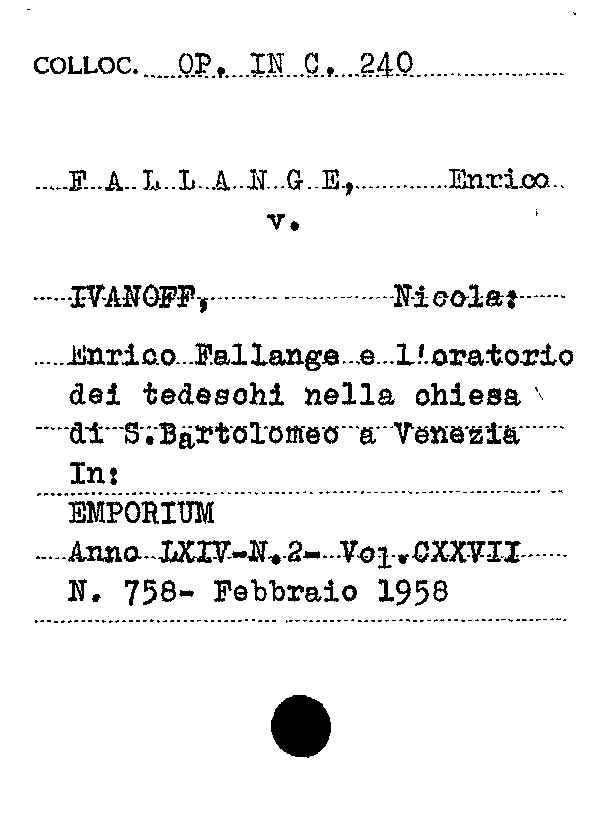 COLLOC. OP. IN C. 240

F A L L A N G E, Enrico
v.

IVANOFF, Nicola:

Enrico Fallange e l'oratorio dei tedeschi nella chiesa di S.Bartolomeo a Venezia
In:
EMPORIUM
Anno LXIV-N.2- Vol.CXXVII
N. 758- Febbraio 1958